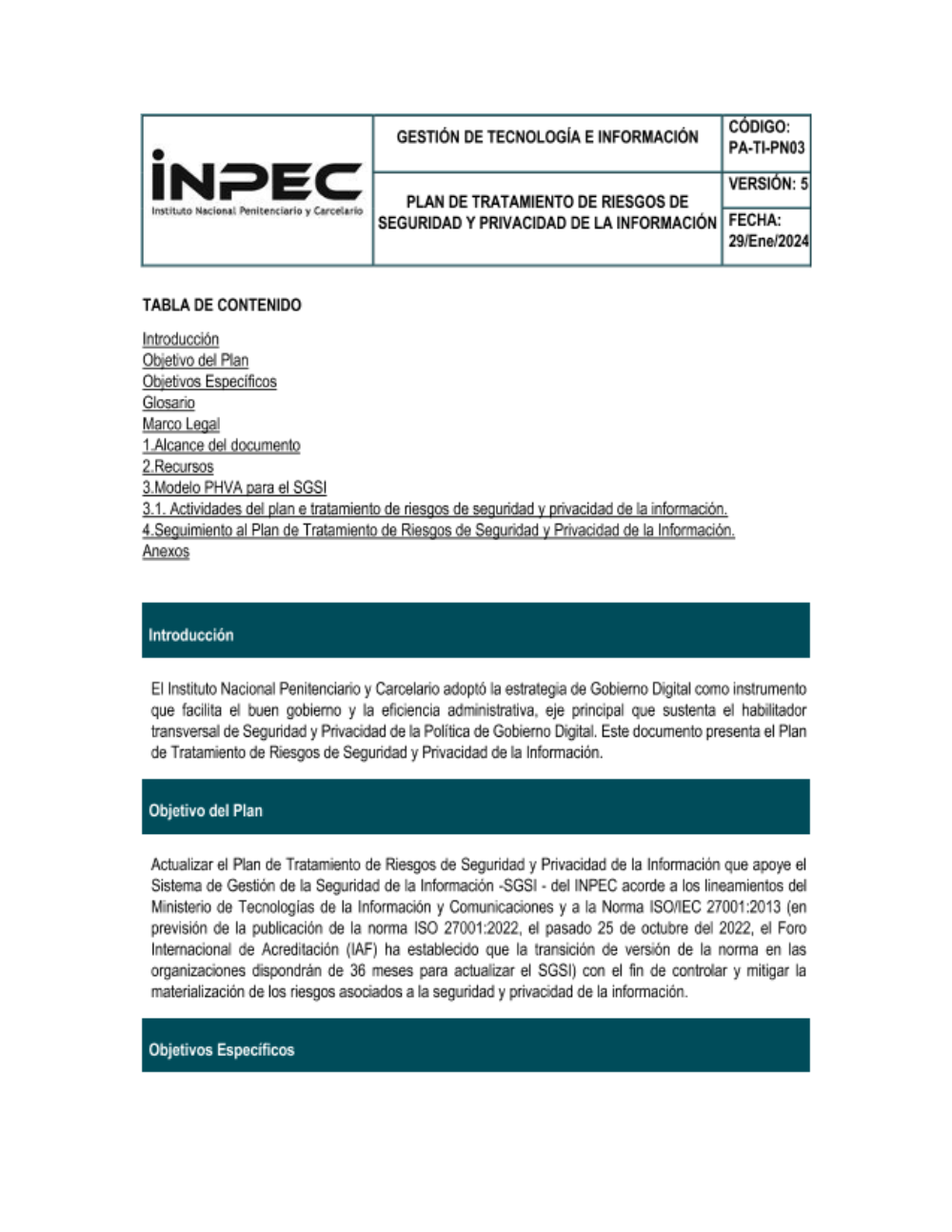 | INPEC Instituto Nacional Penitenciario y Carcelario | GESTIÓN DE TECNOLOGÍA E INFORMACIÓN | CÓDIGO: PA-TI-PN03 |
|---|---|---|
| | PLAN DE TRATAMIENTO DE RIESGOS DE SEGURIDAD Y PRIVACIDAD DE LA INFORMACIÓN | VERSIÓN: 5 |
| | | FECHA: 29/Ene/2024 |

TABLA DE CONTENIDO

Introducción
Objetivo del Plan
Objetivos Específicos
Glosario
Marco Legal
1.Alcance del documento
2.Recursos
3.Modelo PHVA para el SGSI
3.1. Actividades del plan e tratamiento de riesgos de seguridad y privacidad de la información.
4.Seguimiento al Plan de Tratamiento de Riesgos de Seguridad y Privacidad de la Información.
Anexos

Introducción

El Instituto Nacional Penitenciario y Carcelario adoptó la estrategia de Gobierno Digital como instrumento que facilita el buen gobierno y la eficiencia administrativa, eje principal que sustenta el habilitador transversal de Seguridad y Privacidad de la Política de Gobierno Digital. Este documento presenta el Plan de Tratamiento de Riesgos de Seguridad y Privacidad de la Información.

Objetivo del Plan

Actualizar el Plan de Tratamiento de Riesgos de Seguridad y Privacidad de la Información que apoye el Sistema de Gestión de la Seguridad de la Información -SGSI - del INPEC acorde a los lineamientos del Ministerio de Tecnologías de la Información y Comunicaciones y a la Norma ISO/IEC 27001:2013 (en previsión de la publicación de la norma ISO 27001:2022, el pasado 25 de octubre del 2022, el Foro Internacional de Acreditación (IAF) ha establecido que la transición de versión de la norma en las organizaciones dispondrán de 36 meses para actualizar el SGSI) con el fin de controlar y mitigar la materialización de los riesgos asociados a la seguridad y privacidad de la información.

Objetivos Específicos